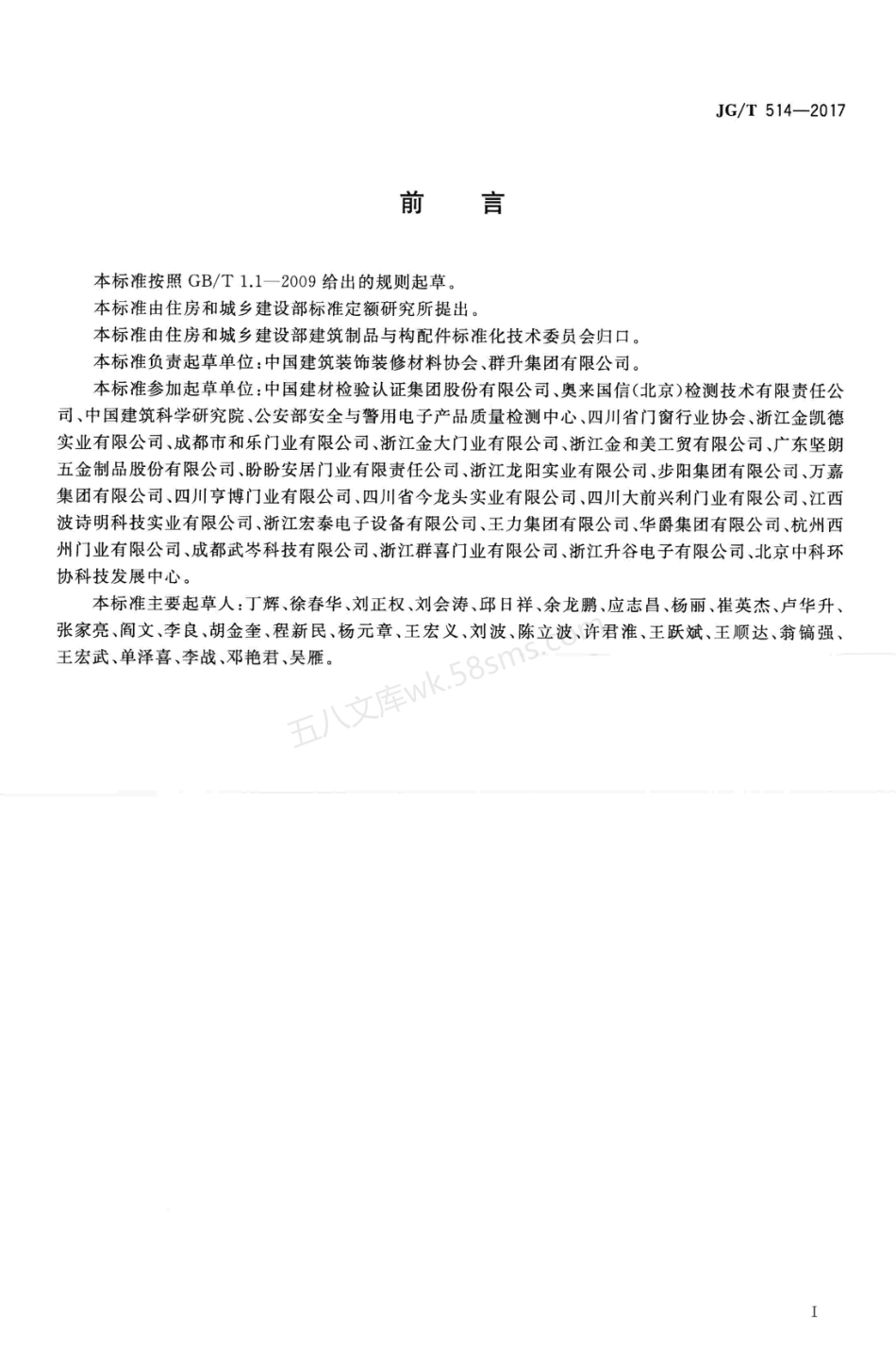 JG/T 514—2017

前　言

本标准按照 GB/T 1.1—2009 给出的规则起草。

本标准由住房和城乡建设部标准定额研究所提出。

本标准由住房和城乡建设部建筑制品与构配件标准化技术委员会归口。

本标准负责起草单位：中国建筑装饰装修材料协会、群升集团有限公司。

本标准参加起草单位：中国建材检验认证集团股份有限公司、奥来国信（北京）检测技术有限责任公司、中国建筑科学研究院、公安部安全与警用电子产品质量检测中心、四川省门窗行业协会、浙江金凯德实业有限公司、成都市和乐门业有限公司、浙江金大门业有限公司、浙江金和美工贸有限公司、广东坚朗五金制品股份有限公司、盼盼安居门业有限责任公司、浙江龙阳实业有限公司、步阳集团有限公司、万嘉集团有限公司、四川亨博门业有限公司、四川省今龙头实业有限公司、四川大前兴利门业有限公司、江西波诗明科技实业有限公司、浙江宏泰电子设备有限公司、王力集团有限公司、华爵集团有限公司、杭州西州门业有限公司、成都武岑科技有限公司、浙江群喜门业有限公司、浙江升谷电子有限公司、北京中科环协科技发展中心。

本标准主要起草人：丁辉、徐春华、刘正权、刘会涛、邱日祥、余龙鹏、应志昌、杨丽、崔英杰、卢华升、张家亮、阎文、李良、胡金奎、程新民、杨元章、王宏义、刘波、陈立波、许君淮、王跃斌、王顺达、翁镐强、王宏武、单泽喜、李战、邓艳君、吴雁。

五八文库wk.58sms.com

I